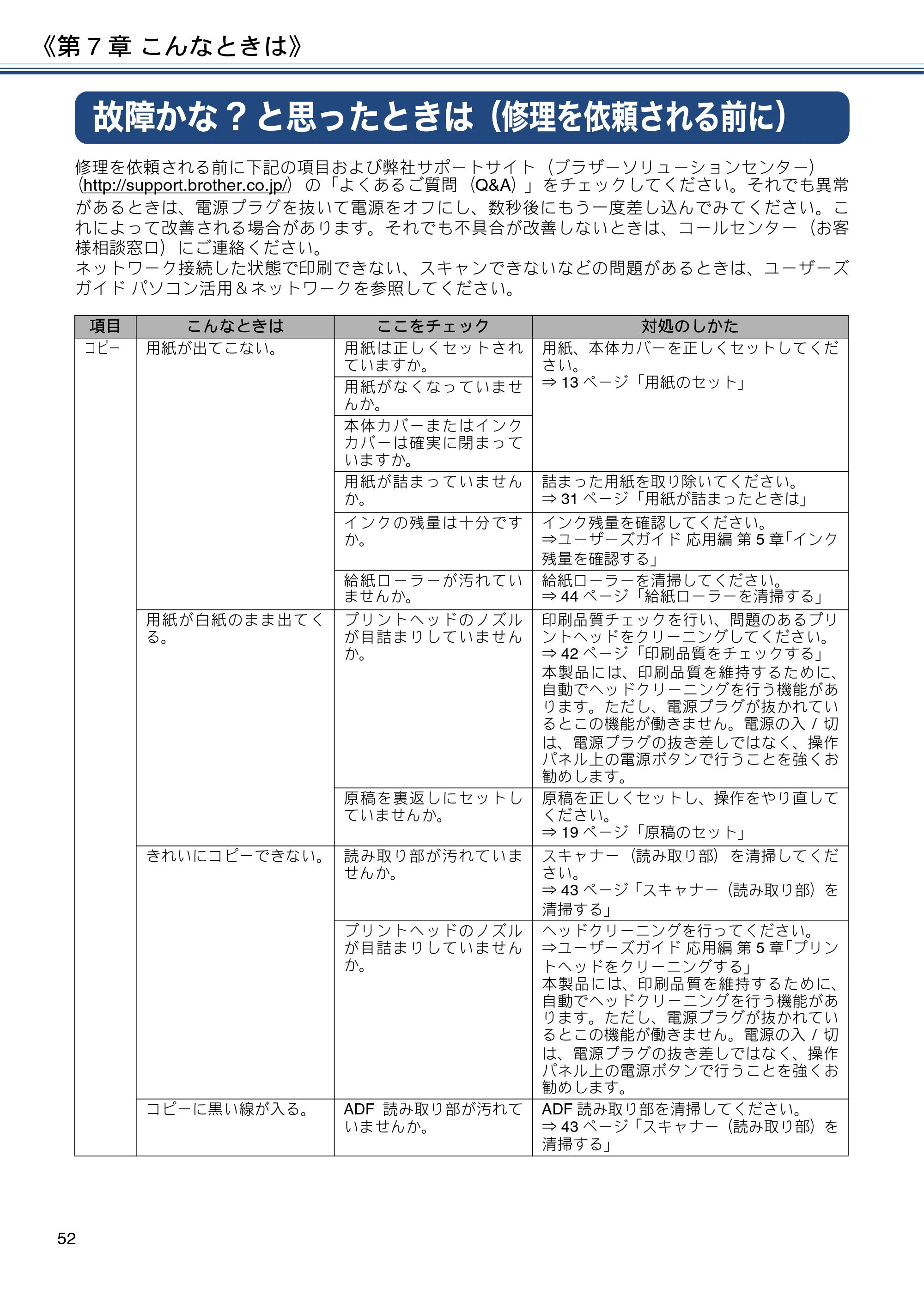 《第7章 こんなときは》

故障かな？と思ったときは（修理を依頼される前に）

修理を依頼される前に下記の項目および弊社サポートサイト（ブラザーソリューションセンター）（http://support.brother.co.jp/）の「よくあるご質問（Q&A）」をチェックしてください。それでも異常があるときは、電源プラグを抜いて電源をオフにし、数秒後にもう一度差し込んでみてください。これによって改善される場合があります。それでも不具合が改善しないときは、コールセンター（お客様相談窓口）にご連絡ください。
ネットワーク接続した状態で印刷できない、スキャンできないなどの問題があるときは、ユーザーズガイド パソコン活用＆ネットワークを参照してください。

| 項目 | こんなときは | ここをチェック | 対処のしかた |
|---|---|---|---|
| コピー | 用紙が出てこない。 | 用紙は正しくセットされていますか。 | 用紙、本体カバーを正しくセットしてください。⇒13ページ「用紙のセット」 |
|  |  | 用紙がなくなっていませんか。 |  |
|  |  | 本体カバーまたはインクカバーは確実に閉まっていますか。 |  |
|  |  | 用紙が詰まっていませんか。 | 詰まった用紙を取り除いてください。⇒31ページ「用紙が詰まったときは」 |
|  |  | インクの残量は十分ですか。 | インク残量を確認してください。⇒ユーザーズガイド 応用編 第5章「インク残量を確認する」 |
|  |  | 給紙ローラーが汚れていませんか。 | 給紙ローラーを清掃してください。⇒44ページ「給紙ローラーを清掃する」 |
|  | 用紙が白紙のまま出てくる。 | プリントヘッドのノズルが目詰まりしていませんか。 | 印刷品質チェックを行い、問題のあるプリントヘッドをクリーニングしてください。⇒42ページ「印刷品質をチェックする」本製品には、印刷品質を維持するために、自動でヘッドクリーニングを行う機能があります。ただし、電源プラグが抜かれているとこの機能が働きません。電源の入/切は、電源プラグの抜き差しではなく、操作パネル上の電源ボタンで行うことを強くお勧めします。 |
|  |  | 原稿を裏返しにセットしていませんか。 | 原稿を正しくセットし、操作をやり直してください。⇒19ページ「原稿のセット」 |
|  | きれいにコピーできない。 | 読み取り部が汚れていませんか。 | スキャナー（読み取り部）を清掃してください。⇒43ページ「スキャナー（読み取り部）を清掃する」 |
|  |  | プリントヘッドのノズルが目詰まりしていませんか。 | ヘッドクリーニングを行ってください。⇒ユーザーズガイド 応用編 第5章「プリントヘッドをクリーニングする」本製品には、印刷品質を維持するために、自動でヘッドクリーニングを行う機能があります。ただし、電源プラグが抜かれているとこの機能が働きません。電源の入/切は、電源プラグの抜き差しではなく、操作パネル上の電源ボタンで行うことを強くお勧めします。 |
|  | コピーに黒い線が入る。 | ADF 読み取り部が汚れていませんか。 | ADF読み取り部を清掃してください。⇒43ページ「スキャナー（読み取り部）を清掃する」 |

52